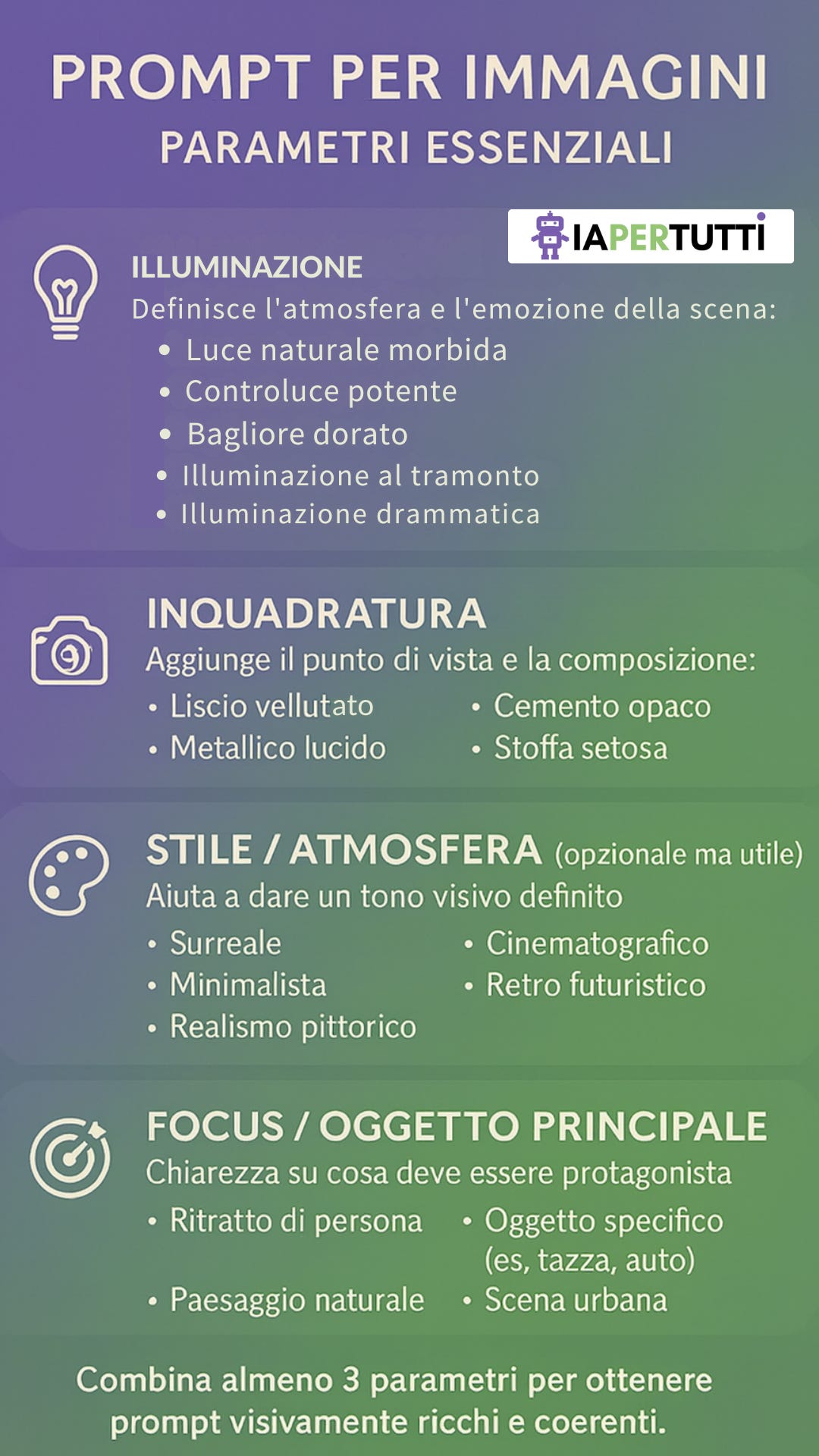 PROMPT PER IMMAGINI
PARAMETRI ESSENZIALI

IAPERTUTTI

ILLUMINAZIONE
Definisce l'atmosfera e l'emozione della scena:
• Luce naturale morbida
• Controluce potente
• Bagliore dorato
• Illuminazione al tramonto
• Illuminazione drammatica

INQUADRATURA
Aggiunge il punto di vista e la composizione:
• Liscio vellutato
• Metallico lucido
• Cemento opaco
• Stoffa setosa

STILE / ATMOSFERA (opzionale ma utile)
Aiuta a dare un tono visivo definito
• Surreale
• Minimalista
• Realismo pittorico
• Cinematografico
• Retro futuristico

FOCUS / OGGETTO PRINCIPALE
Chiarezza su cosa deve essere protagonista
• Ritratto di persona
• Paesaggio naturale
• Oggetto specifico (es, tazza, auto)
• Scena urbana

Combina almeno 3 parametri per ottenere prompt visivamente ricchi e coerenti.